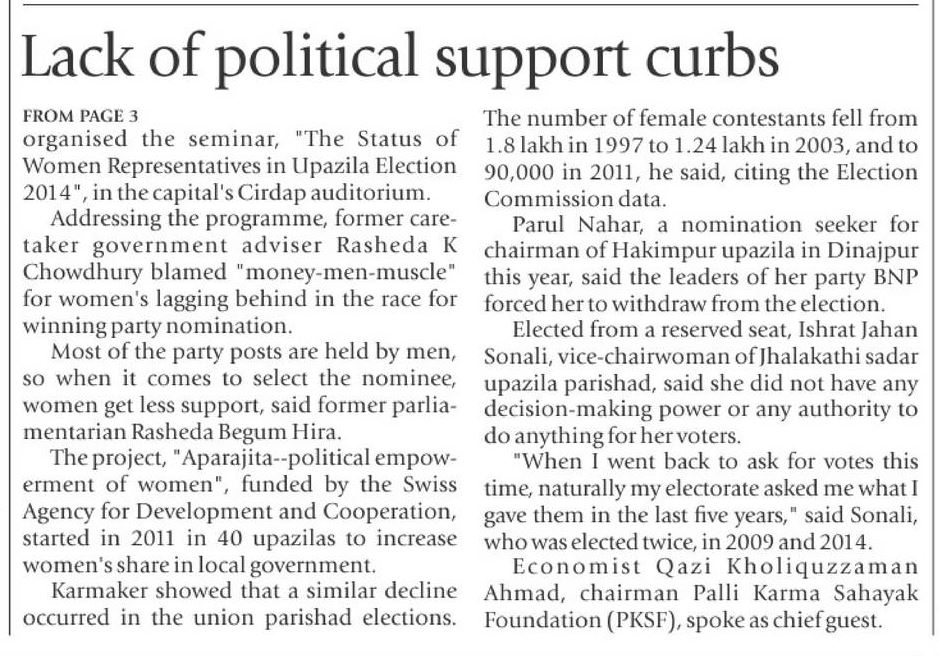 Lack of political support curbs

FROM PAGE 3
organised the seminar, "The Status of Women Representatives in Upazila Election 2014", in the capital's Cirdap auditorium.

Addressing the programme, former caretaker government adviser Rasheda K Chowdhury blamed "money-men-muscle" for women's lagging behind in the race for winning party nomination.

Most of the party posts are held by men, so when it comes to select the nominee, women get less support, said former parliamentarian Rasheda Begum Hira.

The project, "Aparajita--political empowerment of women", funded by the Swiss Agency for Development and Cooperation, started in 2011 in 40 upazilas to increase women's share in local government.

Karmaker showed that a similar decline occurred in the union parishad elections. The number of female contestants fell from 1.8 lakh in 1997 to 1.24 lakh in 2003, and to 90,000 in 2011, he said, citing the Election Commission data.

Parul Nahar, a nomination seeker for chairman of Hakimpur upazila in Dinajpur this year, said the leaders of her party BNP forced her to withdraw from the election.

Elected from a reserved seat, Ishrat Jahan Sonali, vice-chairwoman of Jhalakathi sadar upazila parishad, said she did not have any decision-making power or any authority to do anything for her voters.

"When I went back to ask for votes this time, naturally my electorate asked me what I gave them in the last five years," said Sonali, who was elected twice, in 2009 and 2014.

Economist Qazi Kholiquzzaman Ahmad, chairman Palli Karma Sahayak Foundation (PKSF), spoke as chief guest.